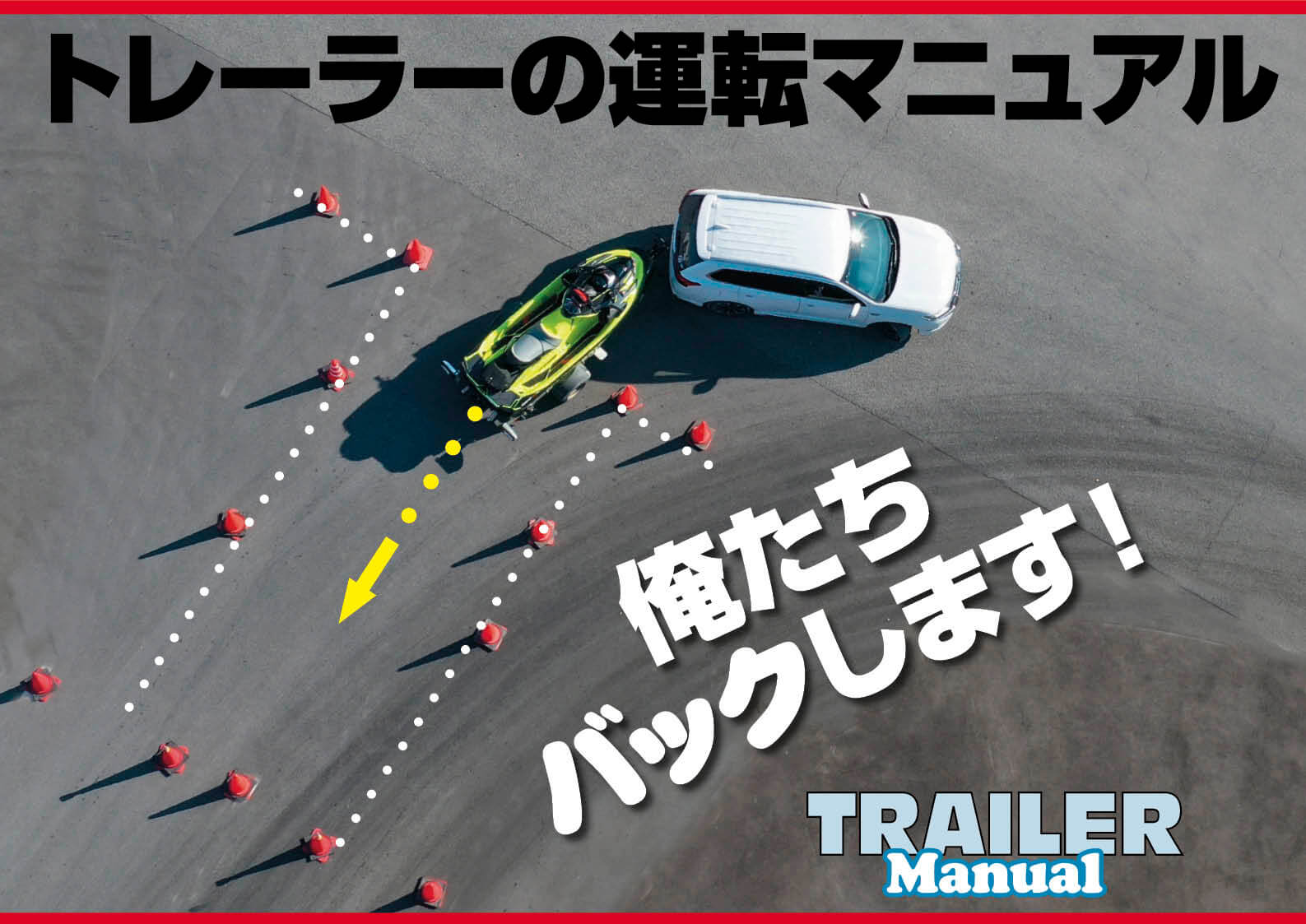 トレーラーの運転マニュアル

俺たち
バックします!

TRAILER
Manual